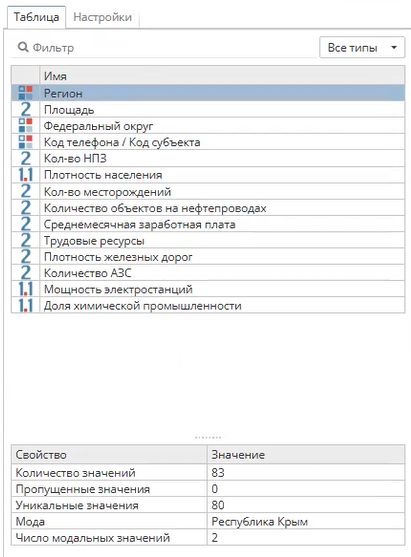 Таблица Настройки

Фильтр

Все типы

| | Имя |
|---|---|
| | Регион |
| 2 | Площадь |
| | Федеральный округ |
| | Код телефона / Код субъекта |
| 2 | Кол-во НПЗ |
| 1.1 | Плотность населения |
| 2 | Кол-во месторождений |
| 2 | Количество объектов на нефтепроводах |
| 2 | Среднемесячная заработная плата |
| 2 | Трудовые ресурсы |
| 2 | Плотность железных дорог |
| 2 | Количество АЗС |
| 1.1 | Мощность электростанций |
| 1.1 | Доля химической промышленности |

| Свойство | Значение |
|---|---|
| Количество значений | 83 |
| Пропущенные значения | 0 |
| Уникальные значения | 80 |
| Мода | Республика Крым |
| Число модальных значений | 2 |